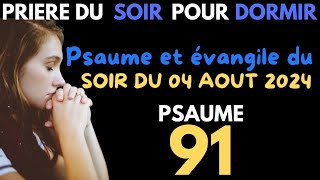 PRIERE DU SOIR POUR DORMIR

Psaume et évangile du SOIR DU 04 AOUT 2024

PSAUME
91